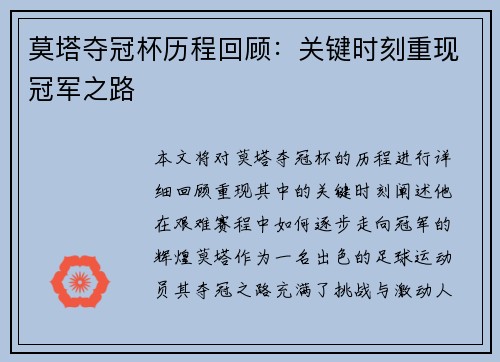 莫塔夺冠杯历程回顾：关键时刻重现冠军之路

本文将对莫塔夺冠杯的历程进行详细回顾重现其中的关键时刻阐述他在艰难赛程中如何逐步走向冠军的辉煌莫塔作为一名出色的足球运动员其夺冠之路充满了挑战与激动人